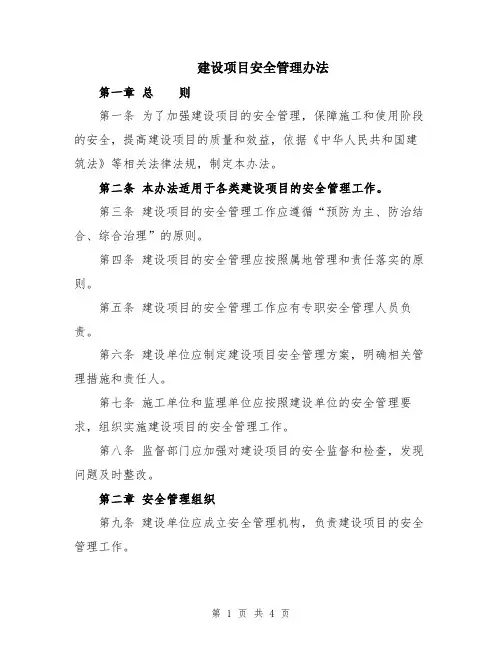 建设项目安全管理办法

第一章 总　　则

第一条 为了加强建设项目的安全管理，保障施工和使用阶段的安全，提高建设项目的质量和效益，依据《中华人民共和国建筑法》等相关法律法规，制定本办法。

第二条 本办法适用于各类建设项目的安全管理工作。

第三条 建设项目的安全管理工作应遵循“预防为主、防治结合、综合治理”的原则。

第四条 建设项目的安全管理应按照属地管理和责任落实的原则。

第五条 建设项目的安全管理工作应有专职安全管理人员负责。

第六条 建设单位应制定建设项目安全管理方案，明确相关管理措施和责任人。

第七条 施工单位和监理单位应按照建设单位的安全管理要求，组织实施建设项目的安全管理工作。

第八条 监督部门应加强对建设项目的安全监督和检查，发现问题及时整改。

第二章 安全管理组织

第九条 建设单位应成立安全管理机构，负责建设项目的安全管理工作。

第 1 页 共 4 页